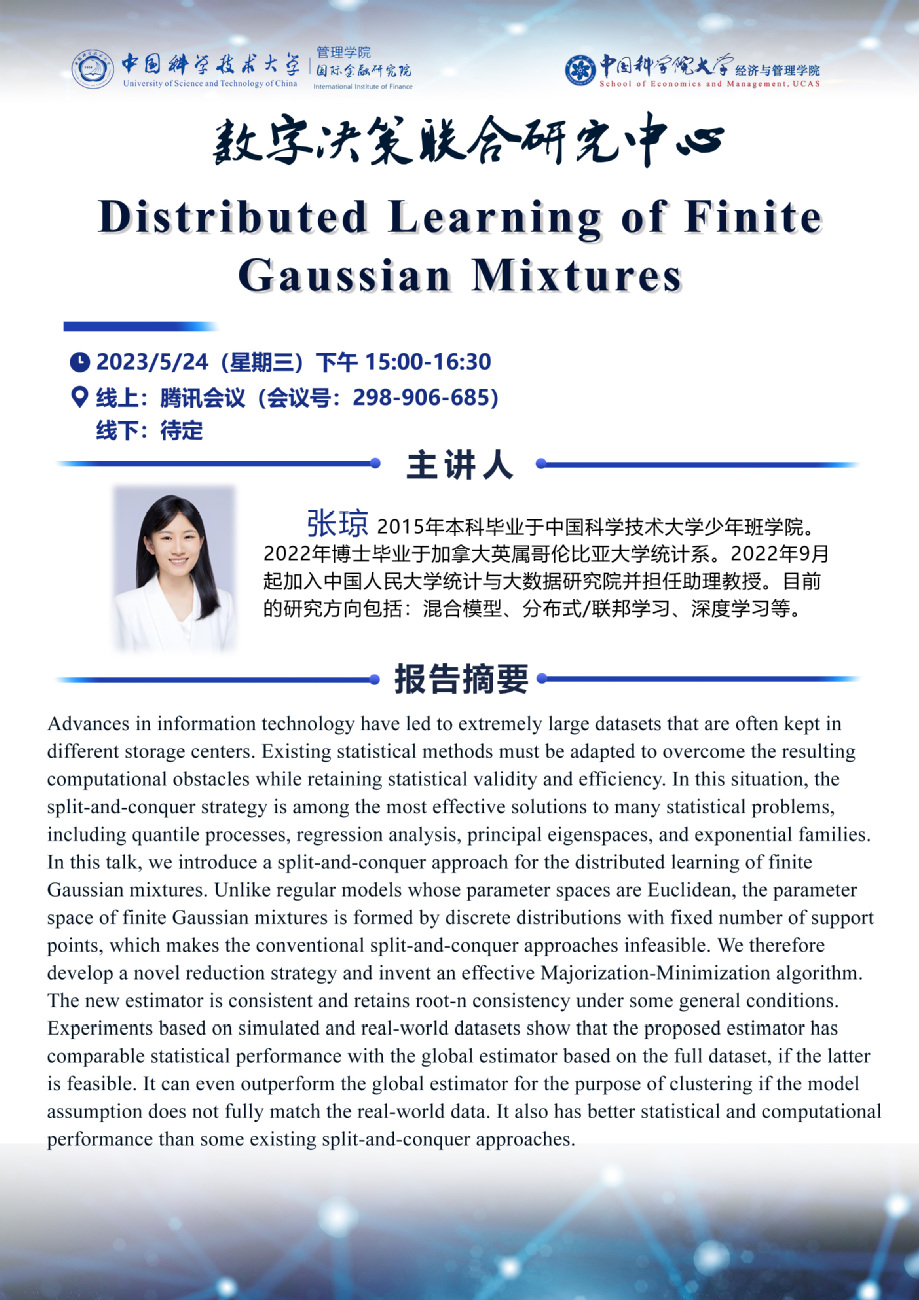 中国科学技术大学
University of Science and Technology of China
管理学院
国际金融研究院
International Institute of Finance

中国科学院大学 经济与管理学院
School of Economics and Management, UCAS

数字决策联合研究中心

Distributed Learning of Finite Gaussian Mixtures

2023/5/24（星期三）下午 15:00-16:30
线上：腾讯会议（会议号：298-906-685）
线下：待定

主讲人

张琼 2015年本科毕业于中国科学技术大学少年班学院。2022年博士毕业于加拿大英属哥伦比亚大学统计系。2022年9月起加入中国人民大学统计与大数据研究院并担任助理教授。目前的研究方向包括：混合模型、分布式/联邦学习、深度学习等。

报告摘要

Advances in information technology have led to extremely large datasets that are often kept in different storage centers. Existing statistical methods must be adapted to overcome the resulting computational obstacles while retaining statistical validity and efficiency. In this situation, the split-and-conquer strategy is among the most effective solutions to many statistical problems, including quantile processes, regression analysis, principal eigenspaces, and exponential families. In this talk, we introduce a split-and-conquer approach for the distributed learning of finite Gaussian mixtures. Unlike regular models whose parameter spaces are Euclidean, the parameter space of finite Gaussian mixtures is formed by discrete distributions with fixed number of support points, which makes the conventional split-and-conquer approaches infeasible. We therefore develop a novel reduction strategy and invent an effective Majorization-Minimization algorithm. The new estimator is consistent and retains root-n consistency under some general conditions. Experiments based on simulated and real-world datasets show that the proposed estimator has comparable statistical performance with the global estimator based on the full dataset, if the latter is feasible. It can even outperform the global estimator for the purpose of clustering if the model assumption does not fully match the real-world data. It also has better statistical and computational performance than some existing split-and-conquer approaches.